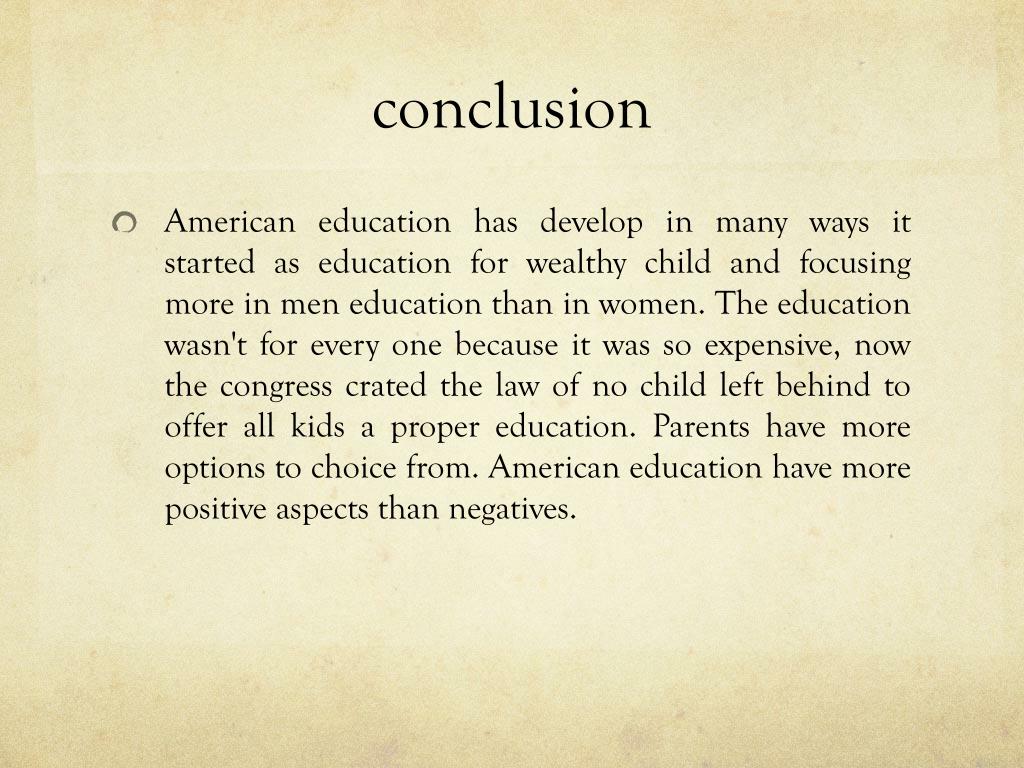 conclusion

• American education has develop in many ways it started as education for wealthy child and focusing more in men education than in women. The education wasn't for every one because it was so expensive, now the congress crated the law of no child left behind to offer all kids a proper education. Parents have more options to choice from. American education have more positive aspects than negatives.